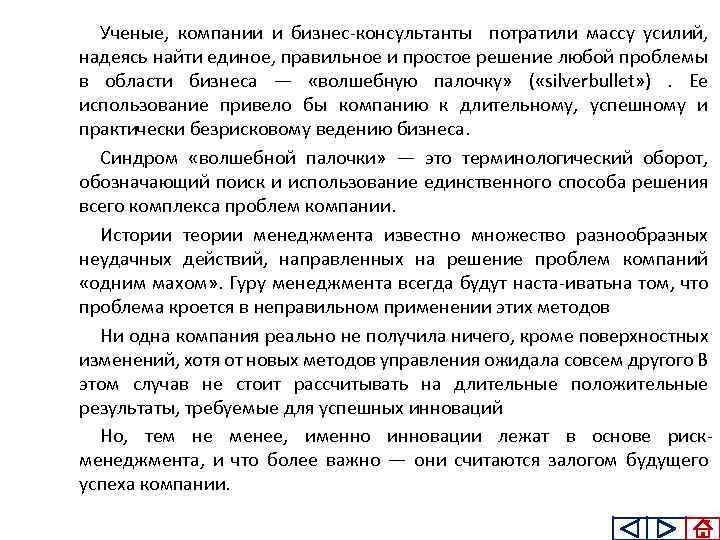 Ученые, компании и бизнес-консультанты потратили массу усилий, надеясь найти единое, правильное и простое решение любой проблемы в области бизнеса — «волшебную палочку» («silverbullet») . Ее использование привело бы компанию к длительному, успешному и практически безрисковому ведению бизнеса.

Синдром «волшебной палочки» — это терминологический оборот, обозначающий поиск и использование единственного способа решения всего комплекса проблем компании.

Истории теории менеджмента известно множество разнообразных неудачных действий, направленных на решение проблем компаний «одним махом». Гуру менеджмента всегда будут наста-иватьна том, что проблема кроется в неправильном применении этих методов

Ни одна компания реально не получила ничего, кроме поверхностных изменений, хотя от новых методов управления ожидала совсем другого В этом случав не стоит рассчитывать на длительные положительные результаты, требуемые для успешных инноваций

Но, тем не менее, именно инновации лежат в основе риск-менеджмента, и что более важно — они считаются залогом будущего успеха компании.